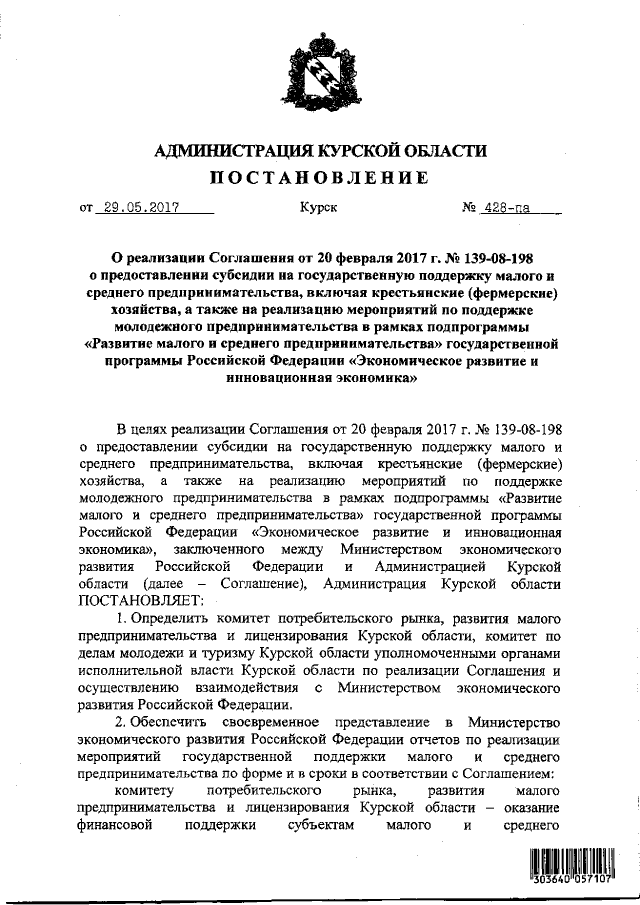 АДМИНИСТРАЦИЯ КУРСКОЙ ОБЛАСТИ
ПОСТАНОВЛЕНИЕ

от 29.05.2017 Курск № 428-па

О реализации Соглашения от 20 февраля 2017 г. № 139-08-198 о предоставлении субсидии на государственную поддержку малого и среднего предпринимательства, включая крестьянские (фермерские) хозяйства, а также на реализацию мероприятий по поддержке молодежного предпринимательства в рамках подпрограммы «Развитие малого и среднего предпринимательства» государственной программы Российской Федерации «Экономическое развитие и инновационная экономика»

В целях реализации Соглашения от 20 февраля 2017 г. № 139-08-198 о предоставлении субсидии на государственную поддержку малого и среднего предпринимательства, включая крестьянские (фермерские) хозяйства, а также на реализацию мероприятий по поддержке молодежного предпринимательства в рамках подпрограммы «Развитие малого и среднего предпринимательства» государственной программы Российской Федерации «Экономическое развитие и инновационная экономика», заключенного между Министерством экономического развития Российской Федерации и Администрацией Курской области (далее – Соглашение), Администрация Курской области ПОСТАНОВЛЯЕТ:

1. Определить комитет потребительского рынка, развития малого предпринимательства и лицензирования Курской области, комитет по делам молодежи и туризму Курской области уполномоченными органами исполнительной власти Курской области по реализации Соглашения и осуществлению взаимодействия с Министерством экономического развития Российской Федерации.

2. Обеспечить своевременное представление в Министерство экономического развития Российской Федерации отчетов по реализации мероприятий государственной поддержки малого и среднего предпринимательства по форме и в сроки в соответствии с Соглашением:

комитету потребительского рынка, развития малого предпринимательства и лицензирования Курской области – оказание финансовой поддержки субъектам малого и среднего

303640 057107